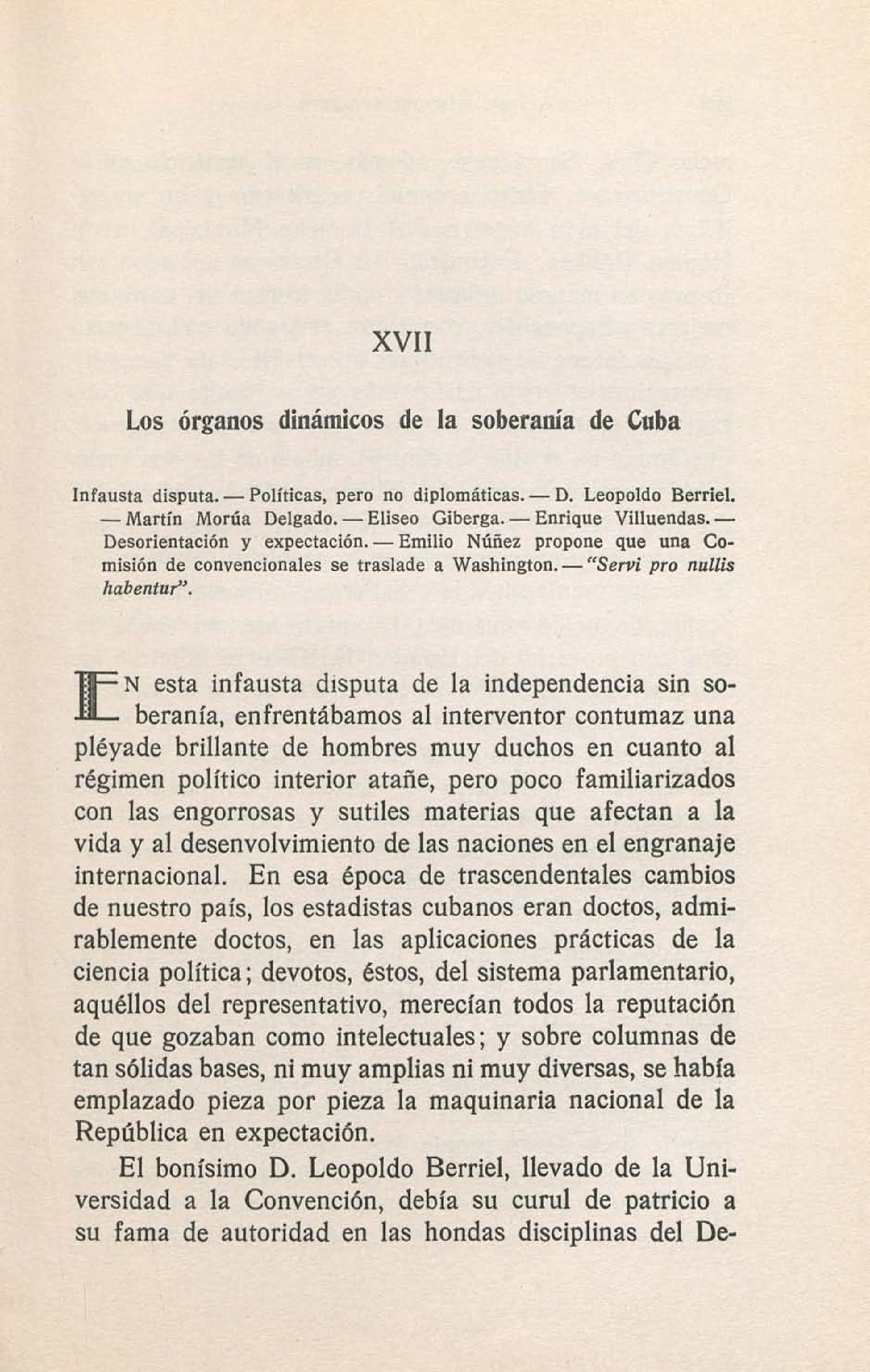 XVII

Los órganos dinámicos de la soberanía de Cuba

Infausta disputa. — Políticas, pero no diplomáticas. — D. Leopoldo Berriel. — Martín Morúa Delgado. — Eliseo Giberga. — Enrique Villuendas. — Desorientación y expectación. — Emilio Núñez propone que una Comisión de convencionales se traslade a Washington. — "Servi pro nullis habentur".

EN esta infausta disputa de la independencia sin soberanía, enfrentábamos al interventor contumaz una pléyade brillante de hombres muy duchos en cuanto al régimen político interior atañe, pero poco familiarizados con las engorrosas y sutiles materias que afectan a la vida y al desenvolvimiento de las naciones en el engranaje internacional. En esa época de trascendentales cambios de nuestro país, los estadistas cubanos eran doctos, admirablemente doctos, en las aplicaciones prácticas de la ciencia política; devotos, éstos, del sistema parlamentario, aquéllos del representativo, merecían todos la reputación de que gozaban como intelectuales; y sobre columnas de tan sólidas bases, ni muy amplias ni muy diversas, se había emplazado pieza por pieza la maquinaria nacional de la República en expectación.

El bonísimo D. Leopoldo Berriel, llevado de la Universidad a la Convención, debía su curul de patricio a su fama de autoridad en las hondas disciplinas del De-